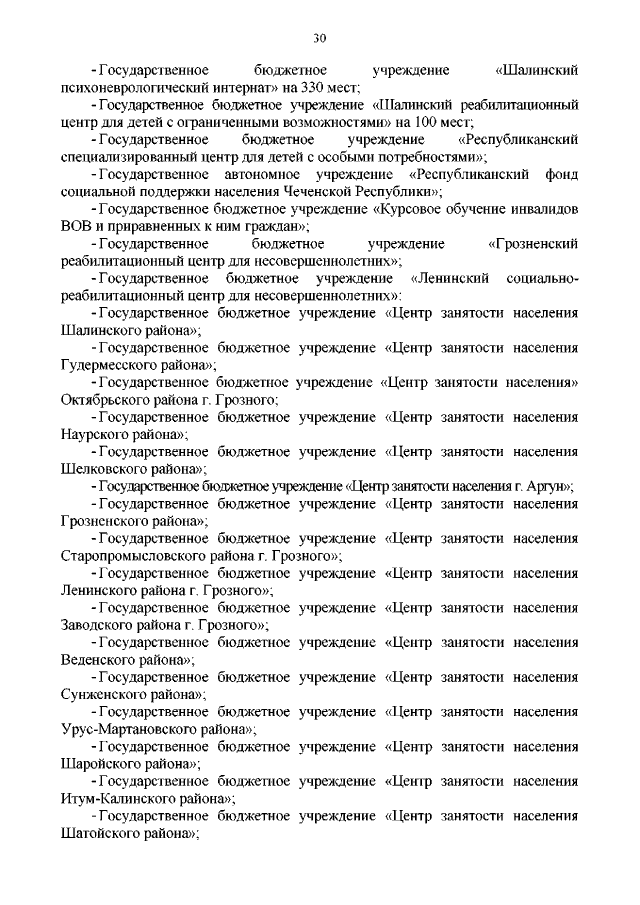 30

- Государственное бюджетное учреждение «Шалинский психоневрологический интернат» на 330 мест;

- Государственное бюджетное учреждение «Шалинский реабилитационный центр для детей с ограниченными возможностями» на 100 мест;

- Государственное бюджетное учреждение «Республиканский специализированный центр для детей с особыми потребностями»;

- Государственное автономное учреждение «Республиканский фонд социальной поддержки населения Чеченской Республики»;

- Государственное бюджетное учреждение «Курсовое обучение инвалидов ВОВ и приравненных к ним граждан»;

- Государственное бюджетное учреждение «Грозненский реабилитационный центр для несовершеннолетних»;

- Государственное бюджетное учреждение «Ленинский социально-реабилитационный центр для несовершеннолетних»:

- Государственное бюджетное учреждение «Центр занятости населения Шалинского района»;

- Государственное бюджетное учреждение «Центр занятости населения Гудермесского района»;

- Государственное бюджетное учреждение «Центр занятости населения» Октябрьского района г. Грозного;

- Государственное бюджетное учреждение «Центр занятости населения Наурского района»;

- Государственное бюджетное учреждение «Центр занятости населения Шелковского района»;

- Государственное бюджетное учреждение «Центр занятости населения г. Аргун»;

- Государственное бюджетное учреждение «Центр занятости населения Грозненского района»;

- Государственное бюджетное учреждение «Центр занятости населения Старопромысловского района г. Грозного»;

- Государственное бюджетное учреждение «Центр занятости населения Ленинского района г. Грозного»;

- Государственное бюджетное учреждение «Центр занятости населения Заводского района г. Грозного»;

- Государственное бюджетное учреждение «Центр занятости населения Веденского района»;

- Государственное бюджетное учреждение «Центр занятости населения Сунженского района»;

- Государственное бюджетное учреждение «Центр занятости населения Урус-Мартановского района»;

- Государственное бюджетное учреждение «Центр занятости населения Шаройского района»;

- Государственное бюджетное учреждение «Центр занятости населения Итум-Калинского района»;

- Государственное бюджетное учреждение «Центр занятости населения Шатойского района»;